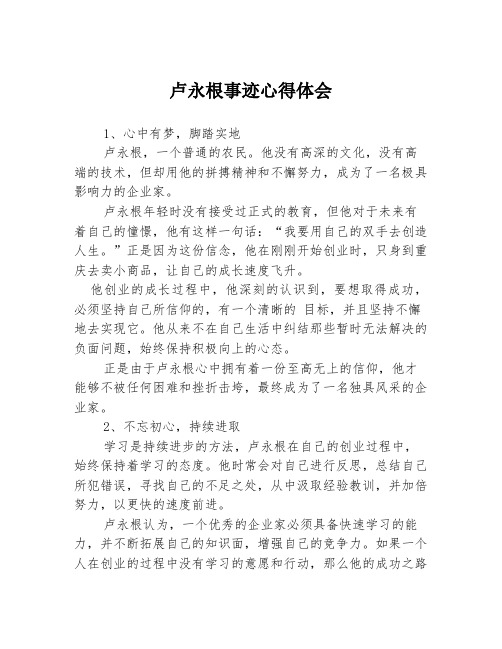 卢永根事迹心得体会

1、心中有梦，脚踏实地

卢永根，一个普通的农民。他没有高深的文化，没有高端的技术，但却用他的拼搏精神和不懈努力，成为了一名极具影响力的企业家。

卢永根年轻时没有接受过正式的教育，但他对于未来有着自己的憧憬，他有这样一句话：“我要用自己的双手去创造人生。”正是因为这份信念，他在刚刚开始创业时，只身到重庆去卖小商品，让自己的成长速度飞升。

他创业的成长过程中，他深刻的认识到，要想取得成功，必须坚持自己所信仰的，有一个清晰的 目标，并且坚持不懈地去实现它。他从来不在自己生活中纠结那些暂时无法解决的负面问题，始终保持积极向上的心态。

正是由于卢永根心中拥有着一份至高无上的信仰，他才能够不被任何困难和挫折击垮，最终成为了一名独具风采的企业家。

2、不忘初心，持续进取

学习是持续进步的方法，卢永根在自己的创业过程中，始终保持着学习的态度。他时常会对自己进行反思，总结自己所犯错误，寻找自己的不足之处，从中汲取经验教训，并加倍努力，以更快的速度前进。

卢永根认为，一个优秀的企业家必须具备快速学习的能力，并不断拓展自己的知识面，增强自己的竞争力。如果一个人在创业的过程中没有学习的意愿和行动，那么他的成功之路